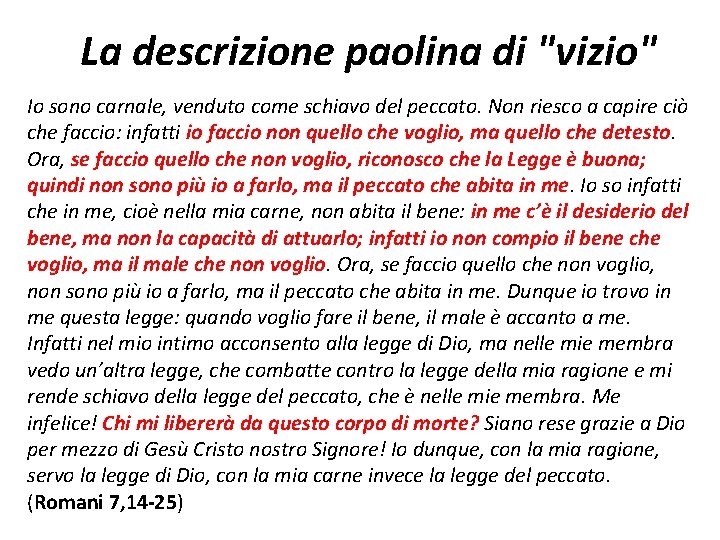 La descrizione paolina di "vizio"

Io sono carnale, venduto come schiavo del peccato. Non riesco a capire ciò che faccio: infatti io faccio non quello che voglio, ma quello che detesto. Ora, se faccio quello che non voglio, riconosco che la Legge è buona; quindi non sono più io a farlo, ma il peccato che abita in me. Io so infatti che in me, cioè nella mia carne, non abita il bene: in me c'è il desiderio del bene, ma non la capacità di attuarlo; infatti io non compio il bene che voglio, ma il male che non voglio. Ora, se faccio quello che non voglio, non sono più io a farlo, ma il peccato che abita in me. Dunque io trovo in me questa legge: quando voglio fare il bene, il male è accanto a me. Infatti nel mio intimo acconsento alla legge di Dio, ma nelle mie membra vedo un'altra legge, che combatte contro la legge della mia ragione e mi rende schiavo della legge del peccato, che è nelle mie membra. Me infelice! Chi mi libererà da questo corpo di morte? Siano rese grazie a Dio per mezzo di Gesù Cristo nostro Signore! Io dunque, con la mia ragione, servo la legge di Dio, con la mia carne invece la legge del peccato.
(Romani 7,14-25)